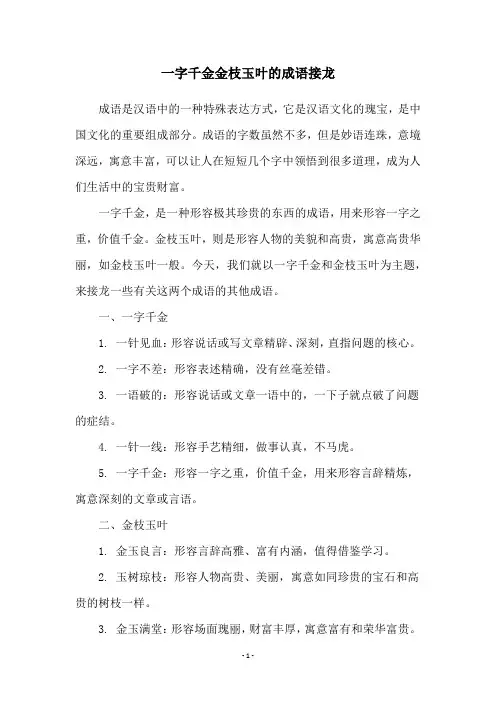 一字千金金枝玉叶的成语接龙

成语是汉语中的一种特殊表达方式，它是汉语文化的瑰宝，是中国文化的重要组成部分。成语的字数虽然不多，但是妙语连珠，意境深远，寓意丰富，可以让人在短短几个字中领悟到很多道理，成为人们生活中的宝贵财富。

一字千金，是一种形容极其珍贵的东西的成语，用来形容一字之重，价值千金。金枝玉叶，则是形容人物的美貌和高贵，寓意高贵华丽，如金枝玉叶一般。今天，我们就以一字千金和金枝玉叶为主题，来接龙一些有关这两个成语的其他成语。

一、一字千金

1. 一针见血：形容说话或写文章精辟、深刻，直指问题的核心。

2. 一字不差：形容表述精确，没有丝毫差错。

3. 一语破的：形容说话或文章一语中的，一下子就点破了问题的症结。

4. 一针一线：形容手艺精细，做事认真，不马虎。

5. 一字千金：形容一字之重，价值千金，用来形容言辞精炼，寓意深刻的文章或言语。

二、金枝玉叶

1. 金玉良言：形容言辞高雅、富有内涵，值得借鉴学习。

2. 玉树琼枝：形容人物高贵、美丽，寓意如同珍贵的宝石和高贵的树枝一样。

3. 金玉满堂：形容场面瑰丽，财富丰厚，寓意富有和荣华富贵。

- 1 -